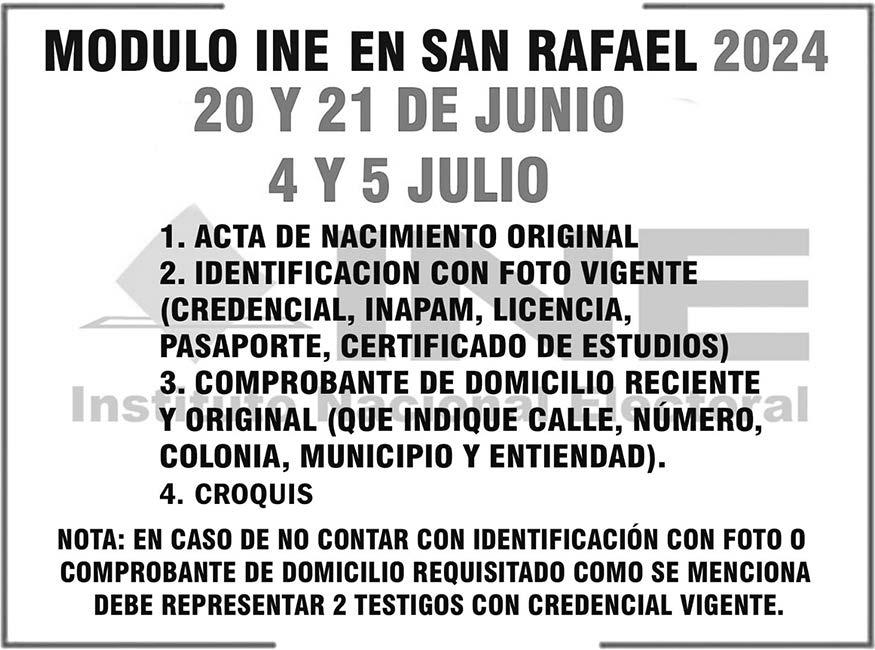 MODULO INE EN SAN RAFAEL 2024
20 Y 21 DE JUNIO
4 Y 5 JULIO

1. ACTA DE NACIMIENTO ORIGINAL
2. IDENTIFICACION CON FOTO VIGENTE (CREDENCIAL, INAPAM, LICENCIA, PASAPORTE, CERTIFICADO DE ESTUDIOS)
3. COMPROBANTE DE DOMICILIO RECIENTE Y ORIGINAL (QUE INDIQUE CALLE, NÚMERO, COLONIA, MUNICIPIO Y ENTIENDAD).
4. CROQUIS

NOTA: EN CASO DE NO CONTAR CON IDENTIFICACIÓN CON FOTO O COMPROBANTE DE DOMICILIO REQUISITADO COMO SE MENCIONA DEBE REPRESENTAR 2 TESTIGOS CON CREDENCIAL VIGENTE.

INE
Instituto Nacional Electoral